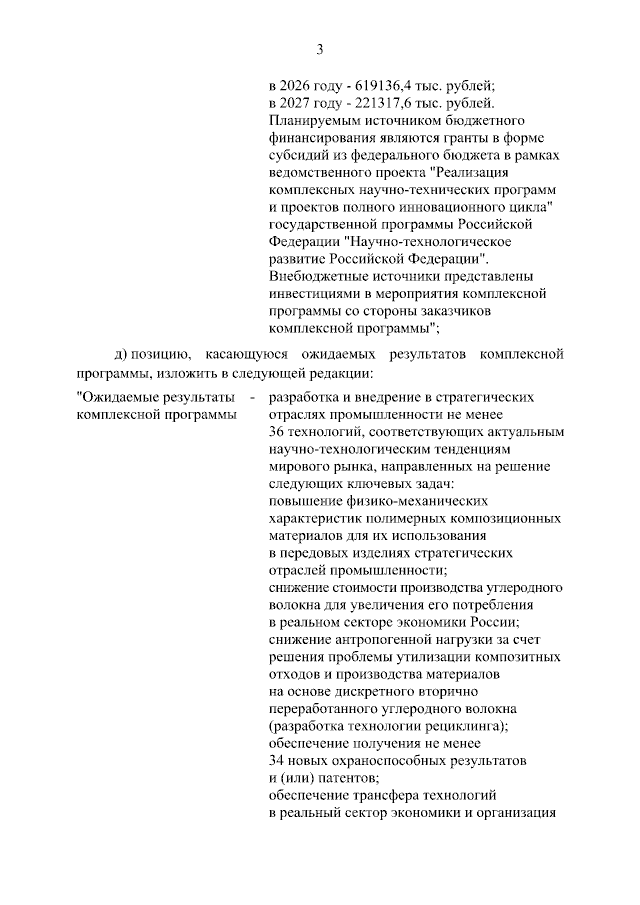 3

в 2026 году - 619136,4 тыс. рублей;
в 2027 году - 221317,6 тыс. рублей.
Планируемым источником бюджетного финансирования являются гранты в форме субсидий из федерального бюджета в рамках ведомственного проекта "Реализация комплексных научно-технических программ и проектов полного инновационного цикла" государственной программы Российской Федерации "Научно-технологическое развитие Российской Федерации".
Внебюджетные источники представлены инвестициями в мероприятия комплексной программы со стороны заказчиков комплексной программы";

д) позицию, касающуюся ожидаемых результатов комплексной программы, изложить в следующей редакции:

"Ожидаемые результаты комплексной программы - разработка и внедрение в стратегических отраслях промышленности не менее 36 технологий, соответствующих актуальным научно-технологическим тенденциям мирового рынка, направленных на решение следующих ключевых задач:
повышение физико-механических характеристик полимерных композиционных материалов для их использования в передовых изделиях стратегических отраслей промышленности;
снижение стоимости производства углеродного волокна для увеличения его потребления в реальном секторе экономики России;
снижение антропогенной нагрузки за счет решения проблемы утилизации композитных отходов и производства материалов на основе дискретного вторично переработанного углеродного волокна (разработка технологии рециклинга);
обеспечение получения не менее 34 новых охраноспособных результатов и (или) патентов;
обеспечение трансфера технологий в реальный сектор экономики и организация